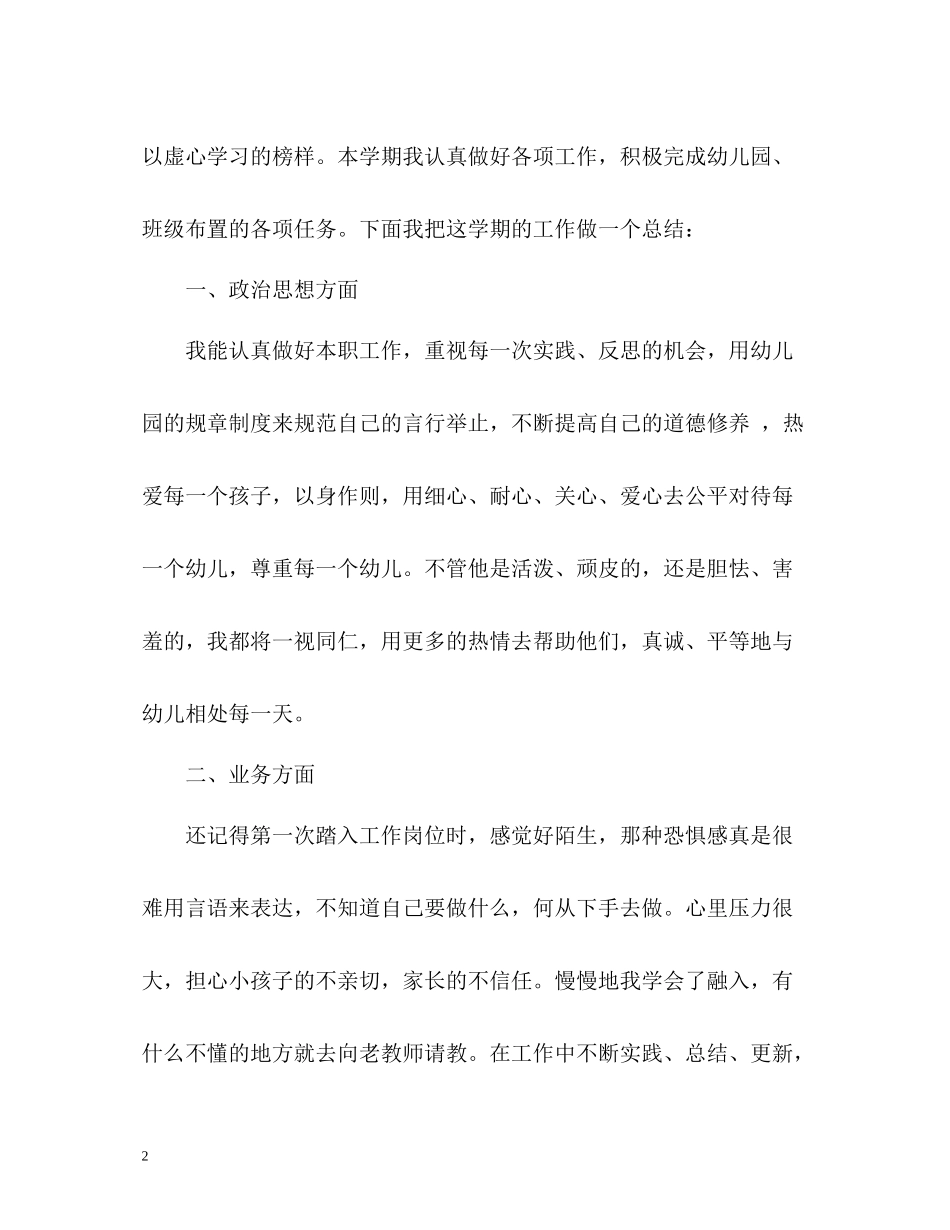 以虚心学习的榜样。本学期我认真做好各项工作，积极完成幼儿园、班级布置的各项任务。下面我把这学期的工作做一个总结：

一、政治思想方面

我能认真做好本职工作，重视每一次实践、反思的机会，用幼儿园的规章制度来规范自己的言行举止，不断提高自己的道德修养 ，热爱每一个孩子，以身作则，用细心、耐心、关心、爱心去公平对待每一个幼儿，尊重每一个幼儿。不管他是活泼、顽皮的，还是胆怯、害羞的，我都将一视同仁，用更多的热情去帮助他们，真诚、平等地与幼儿相处每一天。

二、业务方面

还记得第一次踏入工作岗位时，感觉好陌生，那种恐惧感真是很难用言语来表达，不知道自己要做什么，何从下手去做。心里压力很大，担心小孩子的不亲切，家长的不信任。慢慢地我学会了融入，有什么不懂的地方就去向老教师请教。在工作中不断实践、总结、更新，

2